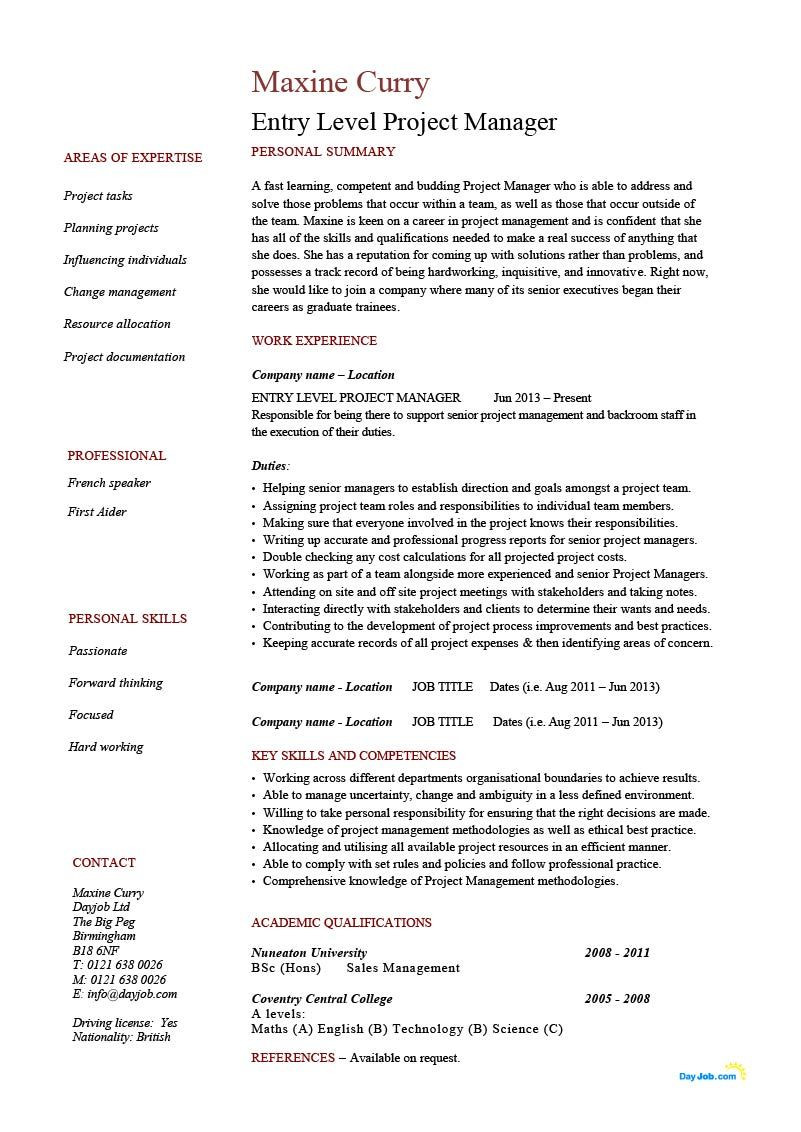 Maxine Curry
Entry Level Project Manager

AREAS OF EXPERTISE

Project tasks

Planning projects

Influencing individuals

Change management

Resource allocation

Project documentation

PROFESSIONAL

French speaker

First Aider

PERSONAL SKILLS

Passionate

Forward thinking

Focused

Hard working

CONTACT

Maxine Curry
Dayjob Ltd
The Big Peg
Birmingham
B18 6NF
T: 0121 638 0026
M: 0121 638 0026
E: info@dayjob.com

Driving license: Yes
Nationality: British

PERSONAL SUMMARY

A fast learning, competent and budding Project Manager who is able to address and solve those problems that occur within a team, as well as those that occur outside of the team. Maxine is keen on a career in project management and is confident that she has all of the skills and qualifications needed to make a real success of anything that she does. She has a reputation for coming up with solutions rather than problems, and possesses a track record of being hardworking, inquisitive, and innovative. Right now, she would like to join a company where many of its senior executives began their careers as graduate trainees.

WORK EXPERIENCE

Company name – Location
ENTRY LEVEL PROJECT MANAGER Jun 2013 – Present
Responsible for being there to support senior project management and backroom staff in the execution of their duties.

Duties:
• Helping senior managers to establish direction and goals amongst a project team.
• Assigning project team roles and responsibilities to individual team members.
• Making sure that everyone involved in the project knows their responsibilities.
• Writing up accurate and professional progress reports for senior project managers.
• Double checking any cost calculations for all projected project costs.
• Working as part of a team alongside more experienced and senior Project Managers.
• Attending on site and off site project meetings with stakeholders and taking notes.
• Interacting directly with stakeholders and clients to determine their wants and needs.
• Contributing to the development of project process improvements and best practices.
• Keeping accurate records of all project expenses & then identifying areas of concern.

Company name - Location JOB TITLE Dates (i.e. Aug 2011 – Jun 2013)

Company name - Location JOB TITLE Dates (i.e. Aug 2011 – Jun 2013)

KEY SKILLS AND COMPETENCIES
• Working across different departments organisational boundaries to achieve results.
• Able to manage uncertainty, change and ambiguity in a less defined environment.
• Willing to take personal responsibility for ensuring that the right decisions are made.
• Knowledge of project management methodologies as well as ethical best practice.
• Allocating and utilising all available project resources in an efficient manner.
• Able to comply with set rules and policies and follow professional practice.
• Comprehensive knowledge of Project Management methodologies.

ACADEMIC QUALIFICATIONS

Nuneaton University 2008 - 2011
BSc (Hons) Sales Management

Coventry Central College 2005 - 2008
A levels:
Maths (A) English (B) Technology (B) Science (C)

REFERENCES – Available on request.

DayJob.com